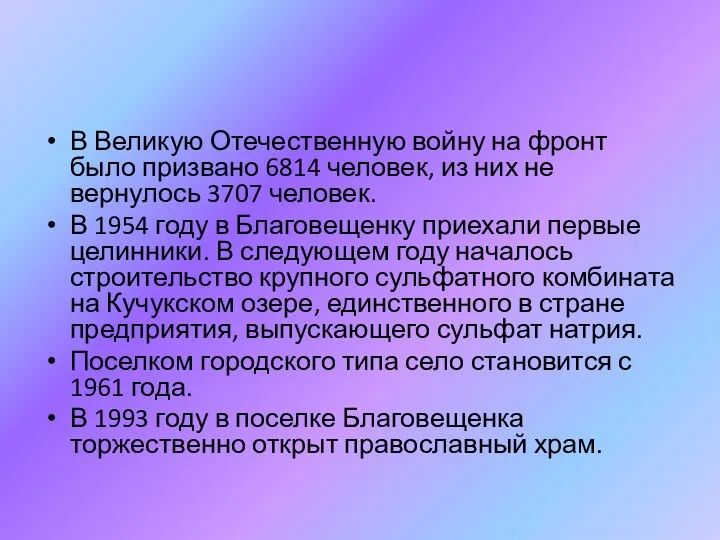 • В Великую Отечественную войну на фронт было призвано 6814 человек, из них не вернулось 3707 человек.
• В 1954 году в Благовещенку приехали первые целинники. В следующем году началось строительство крупного сульфатного комбината на Кучукском озере, единственного в стране предприятия, выпускающего сульфат натрия.
• Поселком городского типа село становится с 1961 года.
• В 1993 году в поселке Благовещенка торжественно открыт православный храм.